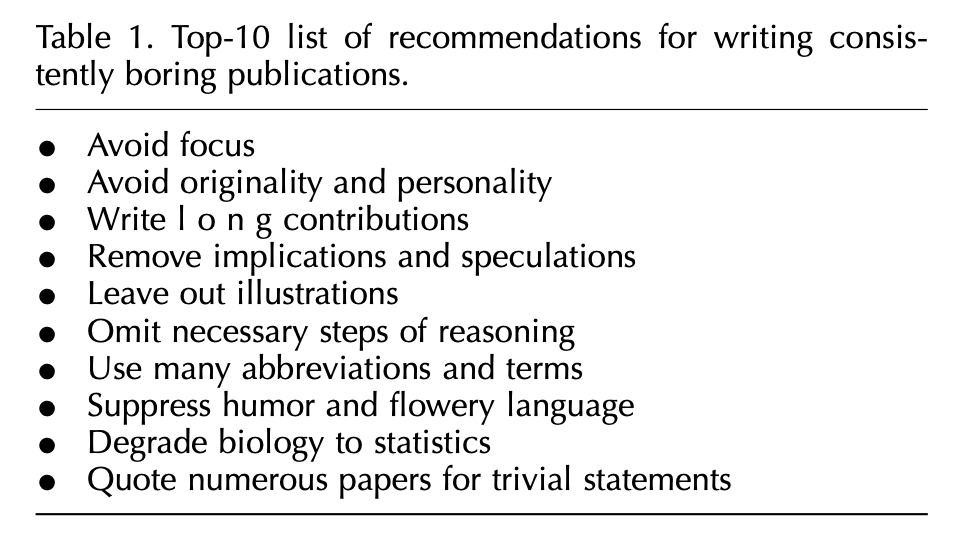 Table 1. Top-10 list of recommendations for writing consistently boring publications.

- Avoid focus
- Avoid originality and personality
- Write l o n g contributions
- Remove implications and speculations
- Leave out illustrations
- Omit necessary steps of reasoning
- Use many abbreviations and terms
- Suppress humor and flowery language
- Degrade biology to statistics
- Quote numerous papers for trivial statements